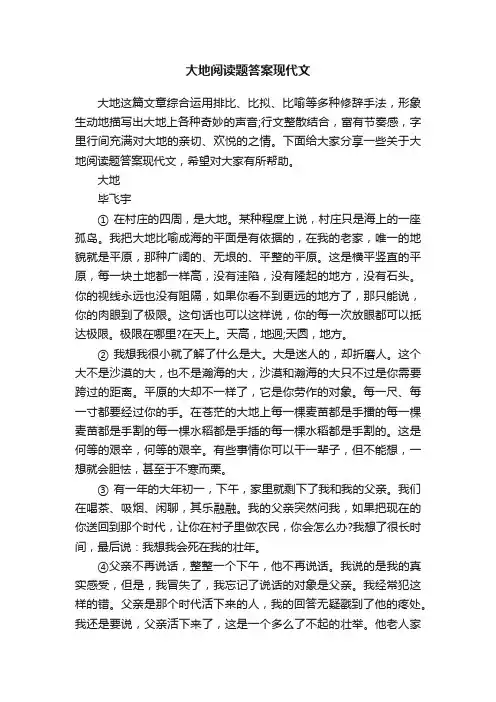 大地阅读题答案现代文

大地这篇文章综合运用排比、比拟、比喻等多种修辞手法，形象生动地描写出大地上各种奇妙的声音;行文整散结合，富有节奏感，字里行间充满对大地的亲切、欢悦的之情。下面给大家分享一些关于大地阅读题答案现代文，希望对大家有所帮助。

大地

毕飞宇

① 在村庄的四周，是大地。某种程度上说，村庄只是海上的一座孤岛。我把大地比喻成海的平面是有依据的，在我的老家，唯一的地貌就是平原，那种广阔的、无垠的、平整的平原。这是横平竖直的平原，每一块土地都一样高，没有洼陷，没有隆起的地方，没有石头。你的视线永远也没有阻隔，如果你看不到更远的地方了，那只能说，你的肉眼到了极限。这句话也可以这样说，你的每一次放眼都可以抵达极限。极限在哪里?在天上。天高，地迥;天圆，地方。

② 我想我很小就了解了什么是大。大是迷人的，却折磨人。这个大不是沙漠的大，也不是瀚海的大，沙漠和瀚海的大只不过是你需要跨过的距离。平原的大却不一样了，它是你劳作的对象。每一尺、每一寸都要经过你的手。在苍茫的大地上每一棵麦苗都是手播的每一棵麦苗都是手割的每一棵水稻都是手插的每一棵水稻都是手割的。这是何等的艰辛，何等的艰辛。有些事情你可以干一辈子，但不能想，一想就会胆怯，甚至于不寒而栗。

③ 有一年的大年初一，下午，家里就剩下了我和我的父亲。我们在喝茶、吸烟、闲聊，其乐融融。我的父亲突然问我，如果把现在的你送回到那个时代，让你在村子里做农民，你会怎么办?我想了很长时间，最后说：我想我会死在我的壮年。

④父亲不再说话，整整一个下午，他不再说话。我说的是我的真实感受，但是，我冒失了，我忘记了说话的对象是父亲。我经常犯这样的错。父亲是那个时代活下来的人，我的回答无疑戳到了他的疼处。我还是要说，父亲活下来了，这是一个多么了不起的壮举。他老人家